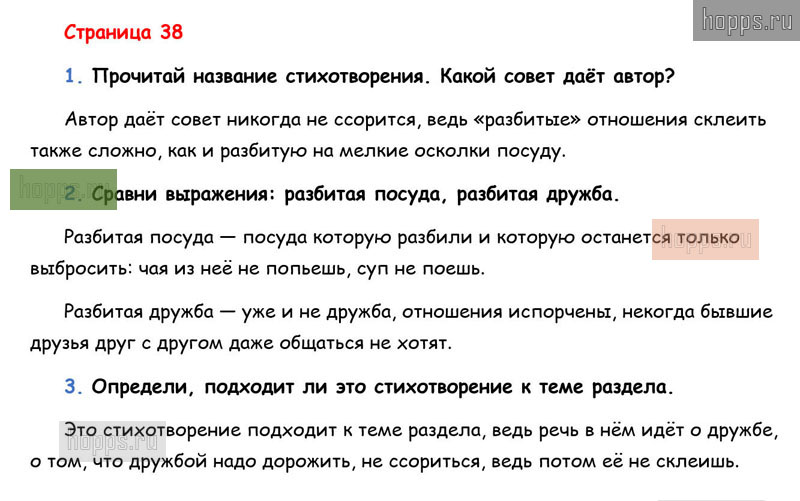 hopps.ru

Страница 38

1. Прочитай название стихотворения. Какой совет даёт автор?

Автор даёт совет никогда не ссорится, ведь «разбитые» отношения склеить также сложно, как и разбитую на мелкие осколки посуду.

hopps.ru

2. Сравни выражения: разбитая посуда, разбитая дружба.

Разбитая посуда — посуда которую разбили и которую останется только выбросить: чая из неё не попьешь, суп не поешь.

hopps.ru

Разбитая дружба — уже и не дружба, отношения испорчены, некогда бывшие друзья друг с другом даже общаться не хотят.

3. Определи, подходит ли это стихотворение к теме раздела.

Это стихотворение подходит к теме раздела, ведь речь в нём идёт о дружбе, о том, что дружбой надо дорожить, не ссориться, ведь потом её не склеишь.

hopps.ru